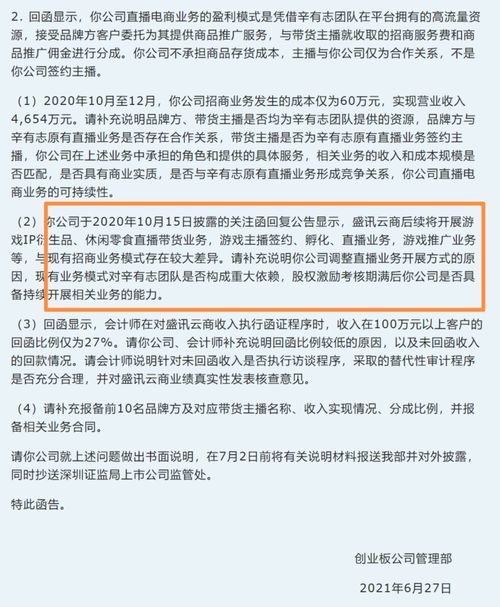 2. 回函显示，你公司直播电商业务的盈利模式是凭借辛有志团队在平台拥有的高流量资源，接受品牌方客户委托为其提供商品推广服务，与带货主播就收取的招商服务费和商品推广佣金进行分成。你公司不承担商品存货成本，主播与你公司仅为合作关系，不是你公司签约主播。

（1）2020年10月至12月，你公司招商业务发生的成本仅为60万元，实现营业收入4,654万元。请补充说明品牌方、带货主播是否均为辛有志团队提供的资源，品牌方与辛有志原有直播业务是否存在合作关系，带货主播是否为辛有志原有直播业务签约主播，你公司在上述业务中承担的角色和提供的具体服务，相关业务的收入和成本规模是否匹配，是否具有商业实质，是否与辛有志原有直播业务形成竞争关系，你公司直播电商业务的可持续性。

（2）你公司于2020年10月15日披露的关注函回复公告显示，盛讯云商后续将开展游戏IP衍生品、休闲零食直播带货业务，游戏主播签约、孵化、直播业务，游戏推广业务等，与现有招商业务模式存在较大差异。请补充说明你公司调整直播业务开展方式的原因，现有业务模式对辛有志团队是否构成重大依赖，股权激励考核期满后你公司是否具备持续开展相关业务的能力。

（3）回函显示，会计师在对盛讯云商收入执行函证程序时，收入在100万元以上客户的回函比例仅为27%。请你公司、会计师补充说明回函比例较低的原因，以及未回函收入的回款情况。请会计师说明针对未回函收入是否执行访谈程序，采取的替代性审计程序是否充分合理，并对盛讯云商业绩真实性发表核查意见。

（4）请补充报备前10名品牌方及对应带货主播名称、收入实现情况、分成比例，并报备相关业务合同。

请你公司就上述问题做出书面说明，在7月2日前将有关说明材料报送我部并对外披露，同时抄送深圳证监局上市公司监管处。

特此函告。

创业板公司管理部

2021年6月27日